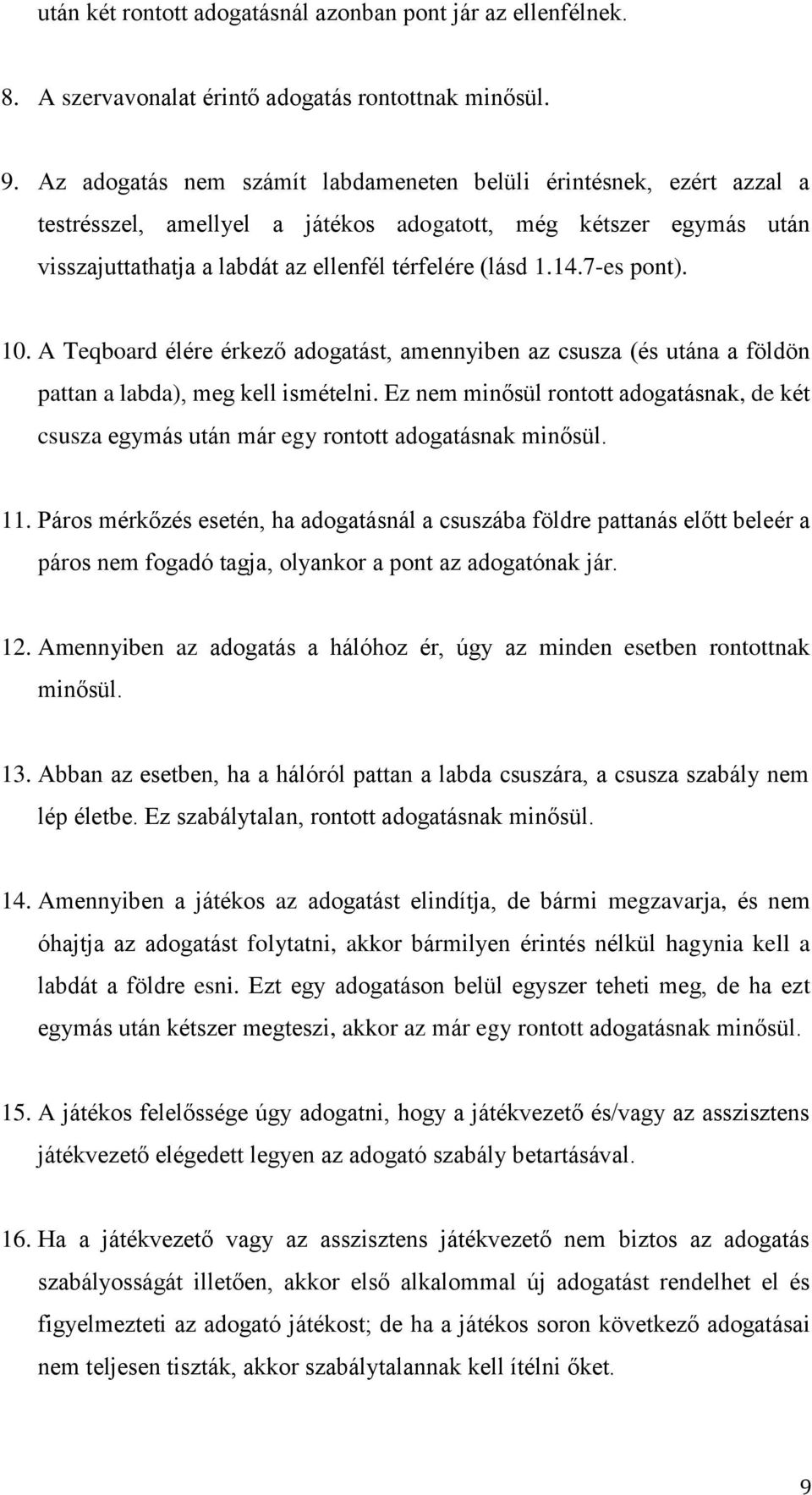 után két rontott adogatásnál azonban pont jár az ellenfélnek.

8. A szervavonalat érintő adogatás rontottnak minősül.

9. Az adogatás nem számít labdameneten belüli érintésnek, ezért azzal a testrésszel, amellyel a játékos adogatott, még kétszer egymás után visszajuttathatja a labdát az ellenfél térfelére (lásd 1.14.7-es pont).

10. A Teqboard élére érkező adogatást, amennyiben az csusza (és utána a földön pattan a labda), meg kell ismételni. Ez nem minősül rontott adogatásnak, de két csusza egymás után már egy rontott adogatásnak minősül.

11. Páros mérkőzés esetén, ha adogatásnál a csuszába földre pattanás előtt beleér a páros nem fogadó tagja, olyankor a pont az adogatónak jár.

12. Amennyiben az adogatás a hálóhoz ér, úgy az minden esetben rontottnak minősül.

13. Abban az esetben, ha a hálóról pattan a labda csuszára, a csusza szabály nem lép életbe. Ez szabálytalan, rontott adogatásnak minősül.

14. Amennyiben a játékos az adogatást elindítja, de bármi megzavarja, és nem óhajtja az adogatást folytatni, akkor bármilyen érintés nélkül hagynia kell a labdát a földre esni. Ezt egy adogatáson belül egyszer teheti meg, de ha ezt egymás után kétszer megteszi, akkor az már egy rontott adogatásnak minősül.

15. A játékos felelőssége úgy adogatni, hogy a játékvezető és/vagy az asszisztens játékvezető elégedett legyen az adogató szabály betartásával.

16. Ha a játékvezető vagy az asszisztens játékvezető nem biztos az adogatás szabályosságát illetően, akkor első alkalommal új adogatást rendelhet el és figyelmezteti az adogató játékost; de ha a játékos soron következő adogatásai nem teljesen tiszták, akkor szabálytalannak kell ítélni őket.

9